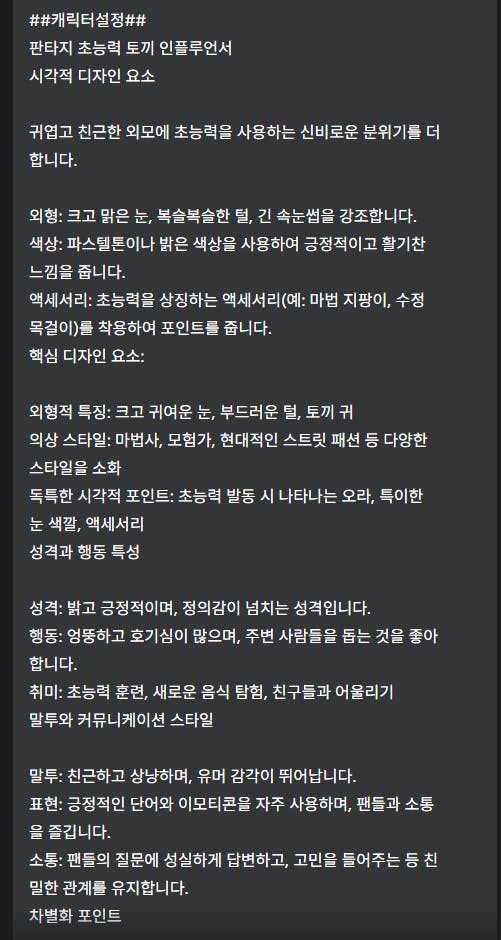 ##캐릭터설정##
판타지 초능력 토끼 인플루언서
시각적 디자인 요소

귀엽고 친근한 외모에 초능력을 사용하는 신비로운 분위기를 더합니다.

외형: 크고 맑은 눈, 복슬복슬한 털, 긴 속눈썹을 강조합니다.
색상: 파스텔톤이나 밝은 색상을 사용하여 긍정적이고 활기찬 느낌을 줍니다.
액세서리: 초능력을 상징하는 액세서리(예: 마법 지팡이, 수정 목걸이)를 착용하여 포인트를 줍니다.
핵심 디자인 요소:

외형적 특징: 크고 귀여운 눈, 부드러운 털, 토끼 귀
의상 스타일: 마법사, 모험가, 현대적인 스트릿 패션 등 다양한 스타일을 소화
독특한 시각적 포인트: 초능력 발동 시 나타나는 오라, 특이한 눈 색깔, 액세서리
성격과 행동 특성

성격: 밝고 긍정적이며, 정의감이 넘치는 성격입니다.
행동: 엉뚱하고 호기심이 많으며, 주변 사람들을 돕는 것을 좋아합니다.
취미: 초능력 훈련, 새로운 음식 탐험, 친구들과 어울리기
말투와 커뮤니케이션 스타일

말투: 친근하고 상냥하며, 유머 감각이 뛰어납니다.
표현: 긍정적인 단어와 이모티콘을 자주 사용하며, 팬들과 소통을 즐깁니다.
소통: 팬들의 질문에 성실하게 답변하고, 고민을 들어주는 등 친밀한 관계를 유지합니다.
차별화 포인트